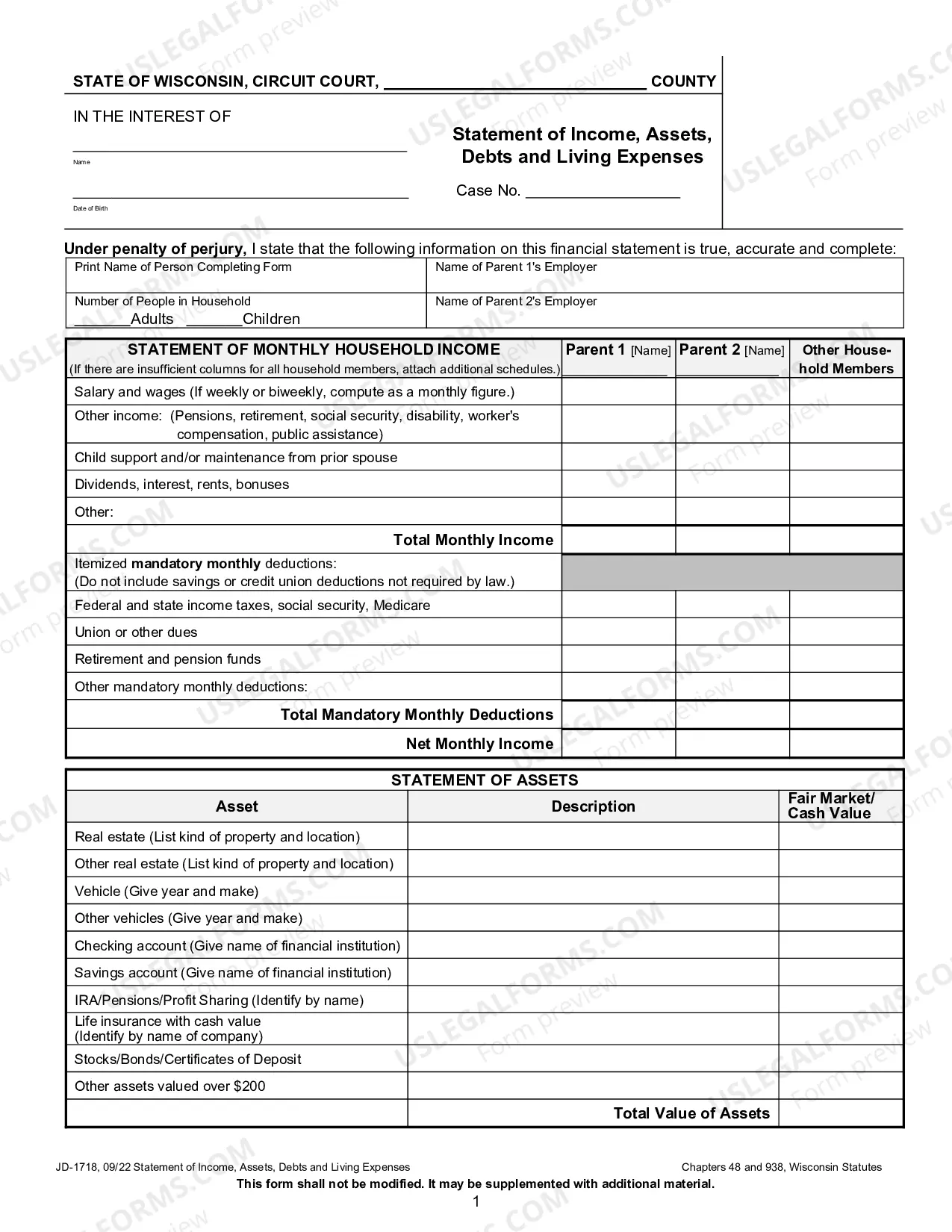 STATE OF WISCONSIN, CIRCUIT COURT, ____ COUNTY

IN THE INTEREST OF

____
Name

____
Date of Birth

Statement of Income, Assets, Debts and Living Expenses

Case No. ____

Under penalty of perjury, I state that the following information on this financial statement is true, accurate and complete:

Print Name of Person Completing Form
Name of Parent 1's Employer
Number of People in Household
____Adults ____Children
Name of Parent 2's Employer

| STATEMENT OF MONTHLY HOUSEHOLD INCOME (If there are insufficient columns for all household members, attach additional schedules.) | Parent 1 [Name] ____ | Parent 2 [Name] ____ | Other Household Members |
|---|---|---|---|
| Salary and wages (If weekly or biweekly, compute as a monthly figure.) | | | |
| Other income: (Pensions, retirement, social security, disability, worker's compensation, public assistance) | | | |
| Child support and/or maintenance from prior spouse | | | |
| Dividends, interest, rents, bonuses | | | |
| Other: | | | |
| Total Monthly Income | | | |
| Itemized mandatory monthly deductions: (Do not include savings or credit union deductions not required by law.) | | | |
| Federal and state income taxes, social security, Medicare | | | |
| Union or other dues | | | |
| Retirement and pension funds | | | |
| Other mandatory monthly deductions: | | | |
| Total Mandatory Monthly Deductions | | | |
| Net Monthly Income | | | |

STATEMENT OF ASSETS

| Asset | Description | Fair Market/ Cash Value |
|---|---|---|
| Real estate (List kind of property and location) | | |
| Other real estate (List kind of property and location) | | |
| Vehicle (Give year and make) | | |
| Other vehicles (Give year and make) | | |
| Checking account (Give name of financial institution) | | |
| Savings account (Give name of financial institution) | | |
| IRA/Pensions/Profit Sharing (Identify by name) | | |
| Life insurance with cash value (Identify by name of company) | | |
| Stocks/Bonds/Certificates of Deposit | | |
| Other assets valued over $200 | | |
| | Total Value of Assets | |

JD-1718, 09/22 Statement of Income, Assets, Debts and Living Expenses
Chapters 48 and 938, Wisconsin Statutes
This form shall not be modified. It may be supplemented with additional material.
1

USLEGALFORMS.COM Form preview